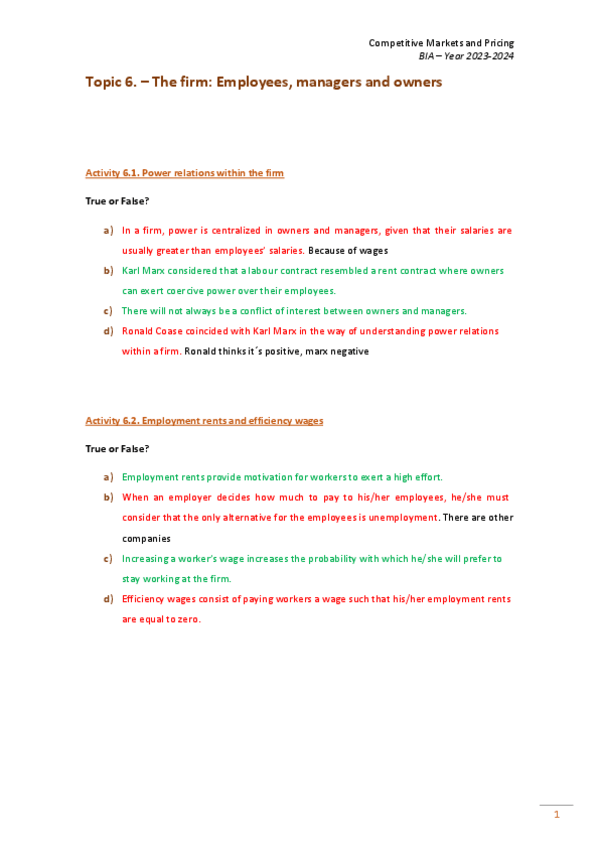 Competitive Markets and Pricing
BIA – Year 2023-2024

Topic 6. – The firm: Employees, managers and owners

Activity 6.1. Power relations within the firm

True or False?

a) In a firm, power is centralized in owners and managers, given that their salaries are usually greater than employees' salaries. Because of wages

b) Karl Marx considered that a labour contract resembled a rent contract where owners can exert coercive power over their employees.

c) There will not always be a conflict of interest between owners and managers.

d) Ronald Coase coincided with Karl Marx in the way of understanding power relations within a firm. Ronald thinks it´s positive, marx negative

Activity 6.2. Employment rents and efficiency wages

True or False?

a) Employment rents provide motivation for workers to exert a high effort.

b) When an employer decides how much to pay to his/her employees, he/she must consider that the only alternative for the employees is unemployment. There are other companies

c) Increasing a worker's wage increases the probability with which he/she will prefer to stay working at the firm.

d) Efficiency wages consist of paying workers a wage such that his/her employment rents are equal to zero.

1